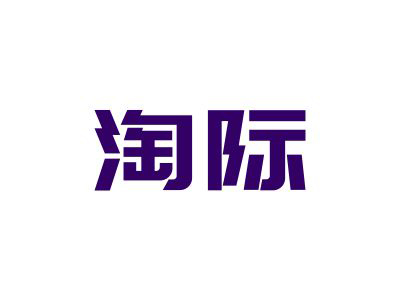 淘际